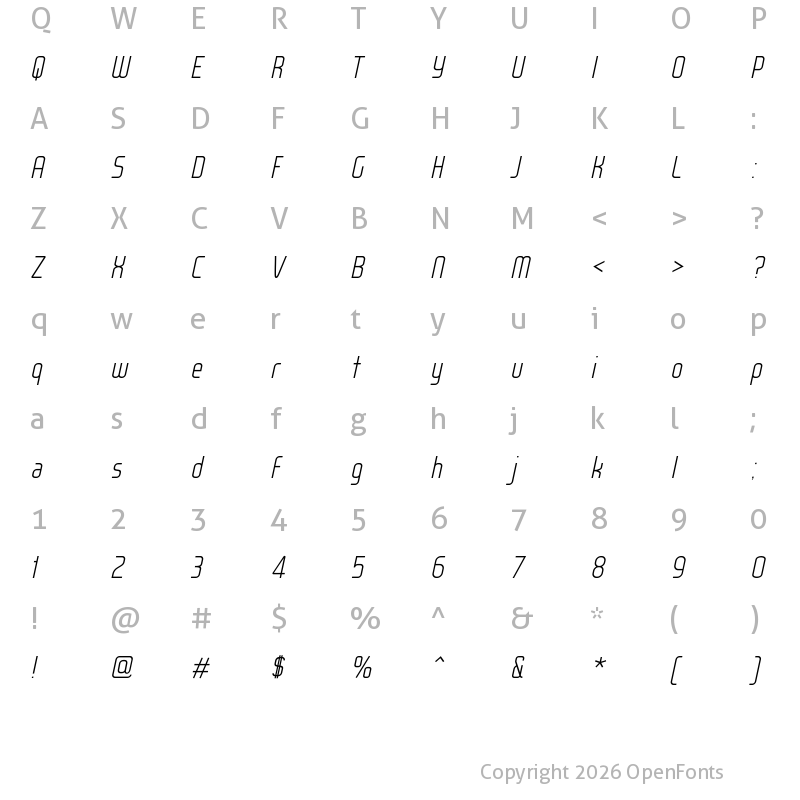 Q W E R T Y U I O P
Q W E R T Y U I O P
A S D F G H J K L :
A S D F G H J K L :
Z X C V B N M < > ?
Z X C V B N M < > ?
q w e r t y u i o p
q w e r t y u i o p
a s d f g h j k l ;
a s d f g h j k l ;
1 2 3 4 5 6 7 8 9 0
1 2 3 4 5 6 7 8 9 0
! @ # $ % ^ & * ( )
! @ # $ % ^ & * ( )

Copyright 2026 OpenFonts